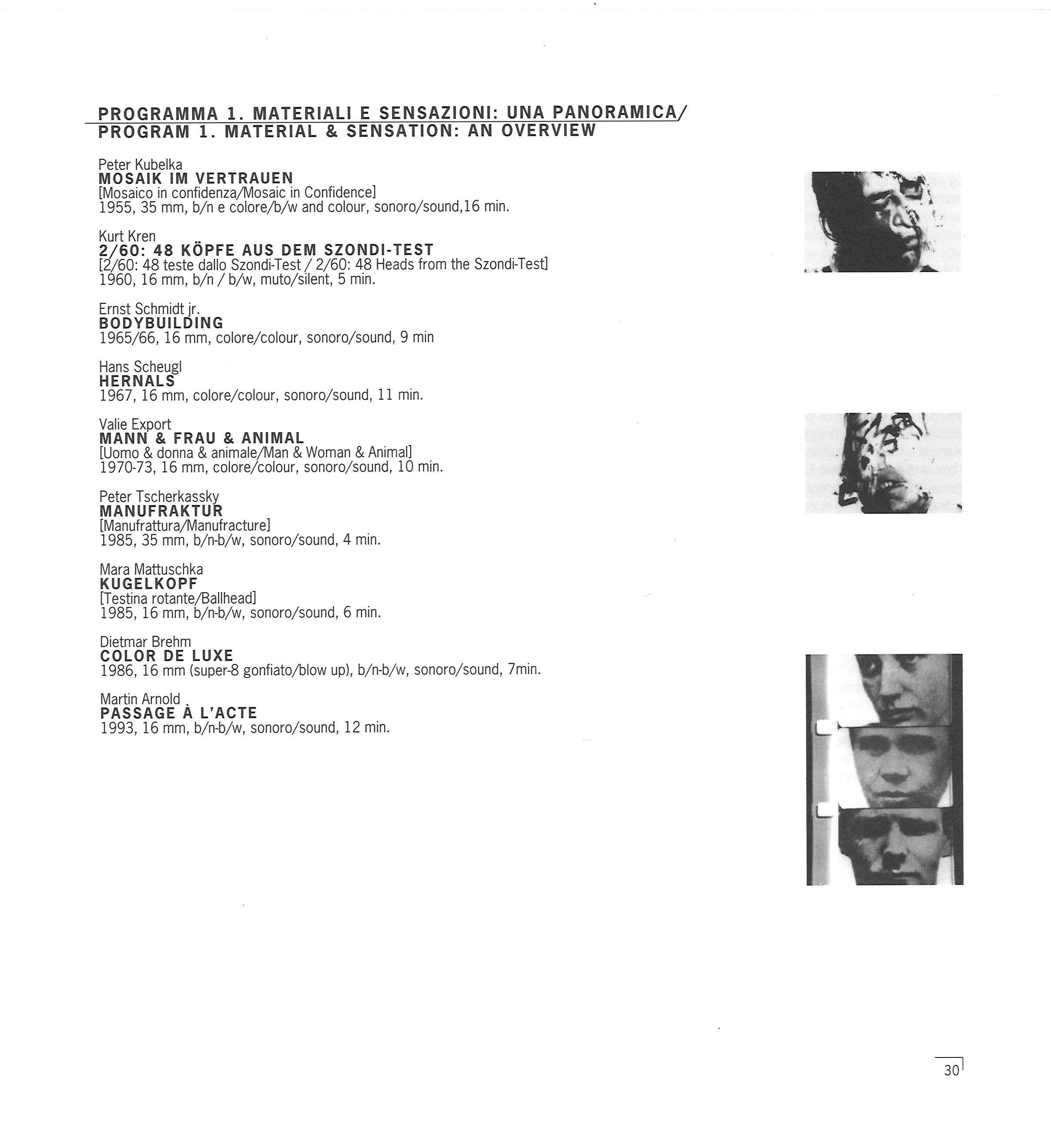 PROGRAMMA 1. MATERIALI E SENSAZIONI: UNA PANORAMICA/
PROGRAM 1. MATERIAL & SENSATION: AN OVERVIEW

Peter Kubelka
MOSAIK IM VERTRAUEN
[Mosaico in confidenza/Mosaic in Confidence]
1955, 35 mm, b/n e colore/b/w and colour, sonoro/sound,16 min.

Kurt Kren
2/60: 48 KÖPFE AUS DEM SZONDI-TEST
[2/60: 48 teste dallo Szondi-Test / 2/60: 48 Heads from the Szondi-Test]
1960, 16 mm, b/n / b/w, muto/silent, 5 min.

Ernst Schmidt jr.
BODYBUILDING
1965/66, 16 mm, colore/colour, sonoro/sound, 9 min

Hans Scheugl
HERNALS
1967, 16 mm, colore/colour, sonoro/sound, 11 min.

Valie Export
MANN & FRAU & ANIMAL
[Uomo & donna & animale/Man & Woman & Animal]
1970-73, 16 mm, colore/colour, sonoro/sound, 10 min.

Peter Tscherkassky
MANUFRAKTUR
[Manufrattura/Manufracture]
1985, 35 mm, b/n-b/w, sonoro/sound, 4 min.

Mara Mattuschka
KUGELKOPF
[Testina rotante/Ballhead]
1985, 16 mm, b/n-b/w, sonoro/sound, 6 min.

Dietmar Brehm
COLOR DE LUXE
1986, 16 mm (super-8 gonfiato/blow up), b/n-b/w, sonoro/sound, 7min.

Martin Arnold
PASSAGE À L'ACTE
1993, 16 mm, b/n-b/w, sonoro/sound, 12 min.

30